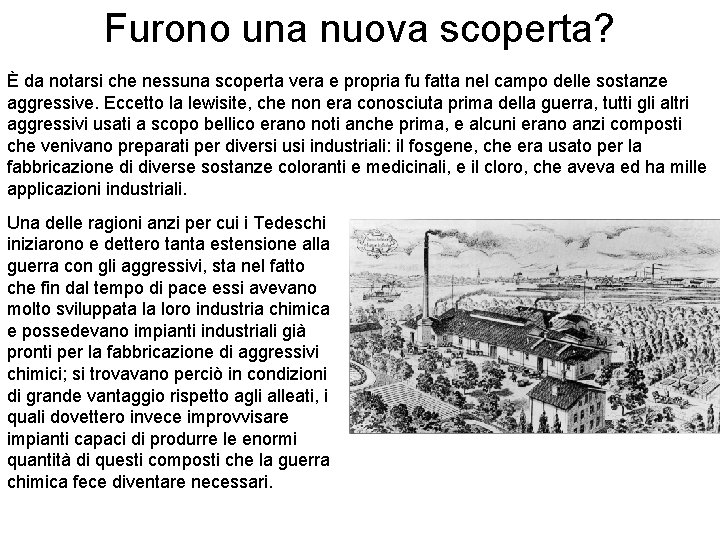 Furono una nuova scoperta?

È da notarsi che nessuna scoperta vera e propria fu fatta nel campo delle sostanze aggressive. Eccetto la lewisite, che non era conosciuta prima della guerra, tutti gli altri aggressivi usati a scopo bellico erano noti anche prima, e alcuni erano anzi composti che venivano preparati per diversi usi industriali: il fosgene, che era usato per la fabbricazione di diverse sostanze coloranti e medicinali, e il cloro, che aveva ed ha mille applicazioni industriali.

Una delle ragioni anzi per cui i Tedeschi iniziarono e dettero tanta estensione alla guerra con gli aggressivi, sta nel fatto che fin dal tempo di pace essi avevano molto sviluppata la loro industria chimica e possedevano impianti industriali già pronti per la fabbricazione di aggressivi chimici; si trovavano perciò in condizioni di grande vantaggio rispetto agli alleati, i quali dovettero invece improvvisare impianti capaci di produrre le enormi quantità di questi composti che la guerra chimica fece diventare necessari.